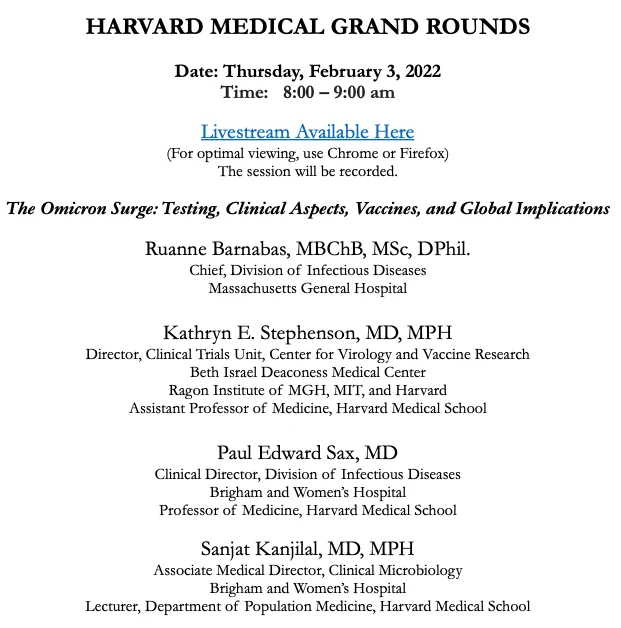 HARVARD MEDICAL GRAND ROUNDS

Date: Thursday, February 3, 2022
Time: 8:00 – 9:00 am

Livestream Available Here
(For optimal viewing, use Chrome or Firefox)
The session will be recorded.

The Omicron Surge: Testing, Clinical Aspects, Vaccines, and Global Implications

Ruanne Barnabas, MBChB, MSc, DPhil.
Chief, Division of Infectious Diseases
Massachusetts General Hospital

Kathryn E. Stephenson, MD, MPH
Director, Clinical Trials Unit, Center for Virology and Vaccine Research
Beth Israel Deaconess Medical Center
Ragon Institute of MGH, MIT, and Harvard
Assistant Professor of Medicine, Harvard Medical School

Paul Edward Sax, MD
Clinical Director, Division of Infectious Diseases
Brigham and Women's Hospital
Professor of Medicine, Harvard Medical School

Sanjat Kanjilal, MD, MPH
Associate Medical Director, Clinical Microbiology
Brigham and Women's Hospital
Lecturer, Department of Population Medicine, Harvard Medical School